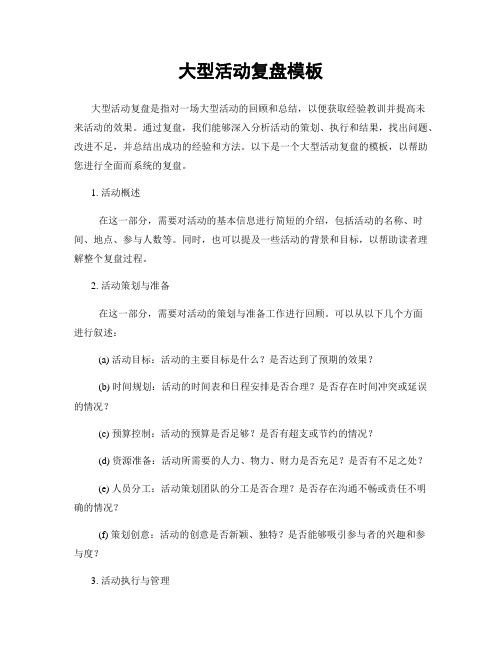 大型活动复盘模板

大型活动复盘是指对一场大型活动的回顾和总结，以便获取经验教训并提高未来活动的效果。通过复盘，我们能够深入分析活动的策划、执行和结果，找出问题、改进不足，并总结出成功的经验和方法。以下是一个大型活动复盘的模板，以帮助您进行全面而系统的复盘。

1. 活动概述

在这一部分，需要对活动的基本信息进行简短的介绍，包括活动的名称、时间、地点、参与人数等。同时，也可以提及一些活动的背景和目标，以帮助读者理解整个复盘过程。

2. 活动策划与准备

在这一部分，需要对活动的策划与准备工作进行回顾。可以从以下几个方面进行叙述：

(a) 活动目标：活动的主要目标是什么？是否达到了预期的效果？

(b) 时间规划：活动的时间表和日程安排是否合理？是否存在时间冲突或延误的情况？

(c) 预算控制：活动的预算是否足够？是否有超支或节约的情况？

(d) 资源准备：活动所需要的人力、物力、财力是否充足？是否有不足之处？

(e) 人员分工：活动策划团队的分工是否合理？是否存在沟通不畅或责任不明确的情况？

(f) 策划创意：活动的创意是否新颖、独特？是否能够吸引参与者的兴趣和参与度？

3. 活动执行与管理